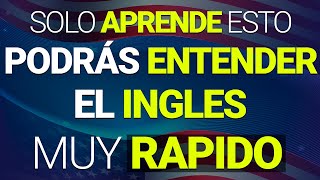 SOLO APRENDE ESTO
PODRÁS ENTENDER
EL INGLES
MUY RAPIDO